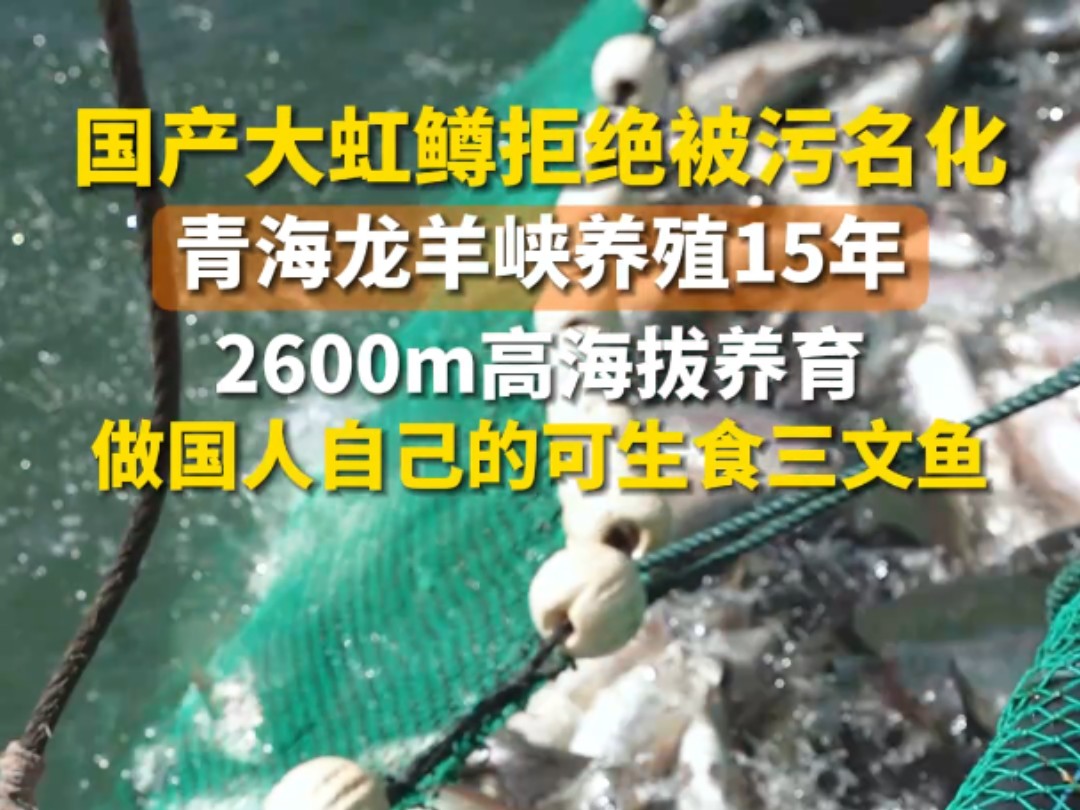 国产大虹鳟拒绝被污名化
青海龙羊峡养殖15年
2600m高海拔养育
做国人自己的可生食三文鱼